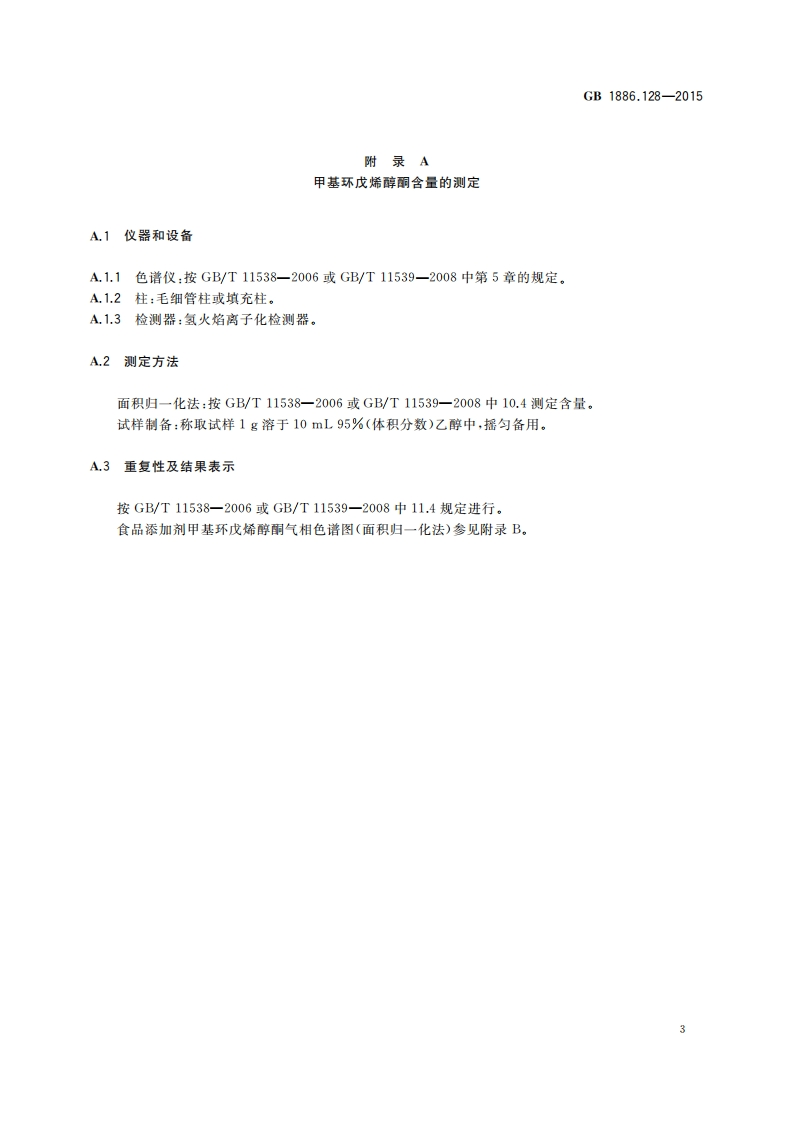 GB 1886.128—2015

附 录 A
甲基环戊烯醇酮含量的测定

A.1 仪器和设备

A.1.1 色谱仪:按 GB/T 11538—2006 或 GB/T 11539—2008 中第 5 章的规定。
A.1.2 柱:毛细管柱或填充柱。
A.1.3 检测器:氢火焰离子化检测器。

A.2 测定方法

面积归一化法:按 GB/T 11538—2006 或 GB/T 11539—2008 中 10.4 测定含量。
试样制备:称取试样 1 g 溶于 10 mL 95%(体积分数)乙醇中,摇匀备用。

A.3 重复性及结果表示

按 GB/T 11538—2006 或 GB/T 11539—2008 中 11.4 规定进行。
食品添加剂甲基环戊烯醇酮气相色谱图(面积归一化法)参见附录 B。

3